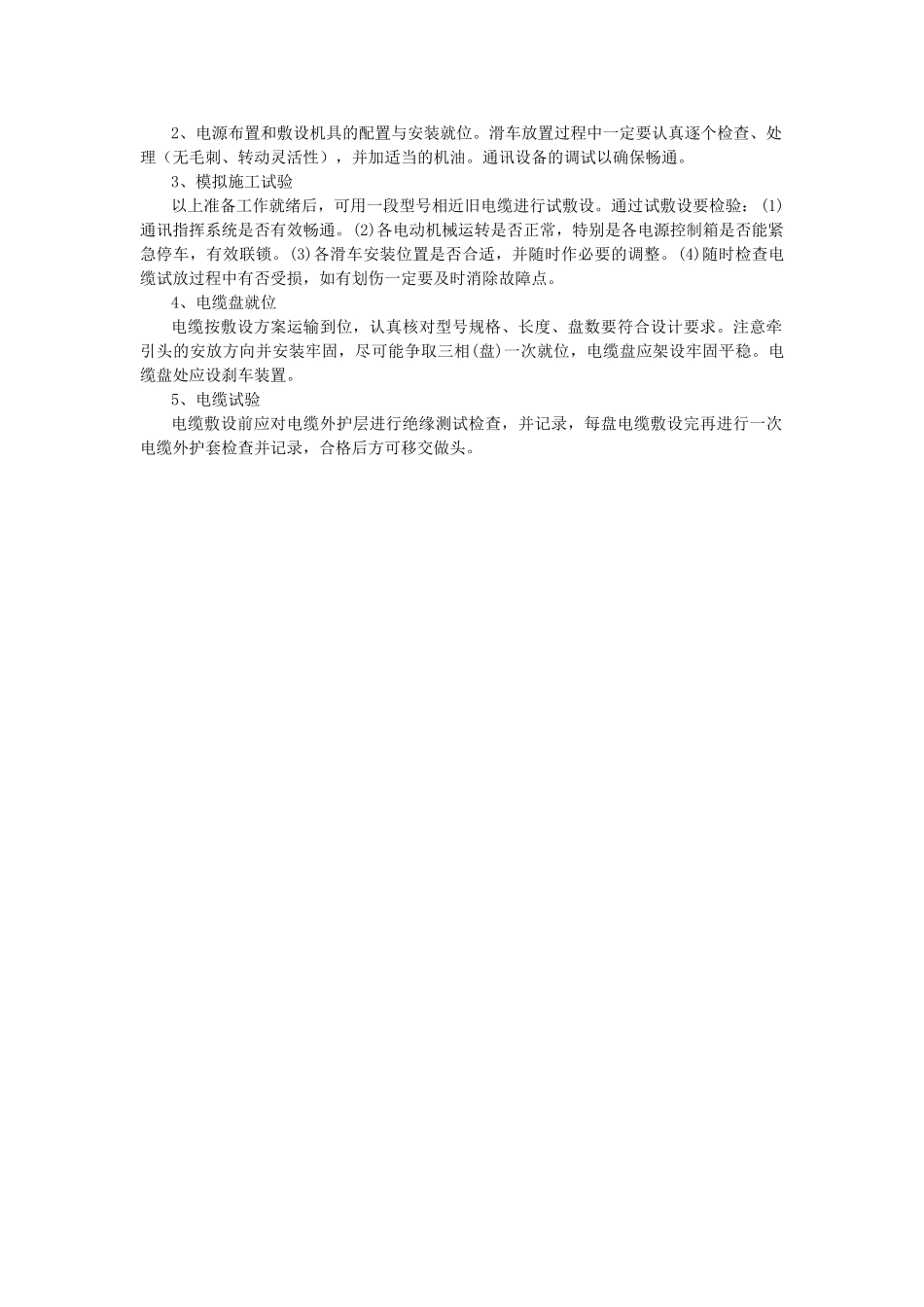 2、电源布置和敷设机具的配置与安装就位。滑车放置过程中一定要认真逐个检查、处理（无毛刺、转动灵活性），并加适当的机油。通讯设备的调试以确保畅通。

3、模拟施工试验

以上准备工作就绪后，可用一段型号相近旧电缆进行试敷设。通过试敷设要检验：(1)通讯指挥系统是否有效畅通。(2)各电动机械运转是否正常，特别是各电源控制箱是否能紧急停车，有效联锁。(3)各滑车安装位置是否合适，并随时作必要的调整。(4)随时检查电缆试放过程中有否受损，如有划伤一定要及时消除故障点。

4、电缆盘就位

电缆按敷设方案运输到位，认真核对型号规格、长度、盘数要符合设计要求。注意牵引头的安放方向并安装牢固，尽可能争取三相(盘)一次就位，电缆盘应架设牢固平稳。电缆盘处应设刹车装置。

5、电缆试验

电缆敷设前应对电缆外护层进行绝缘测试检查，并记录，每盘电缆敷设完再进行一次电缆外护套检查并记录，合格后方可移交做头。